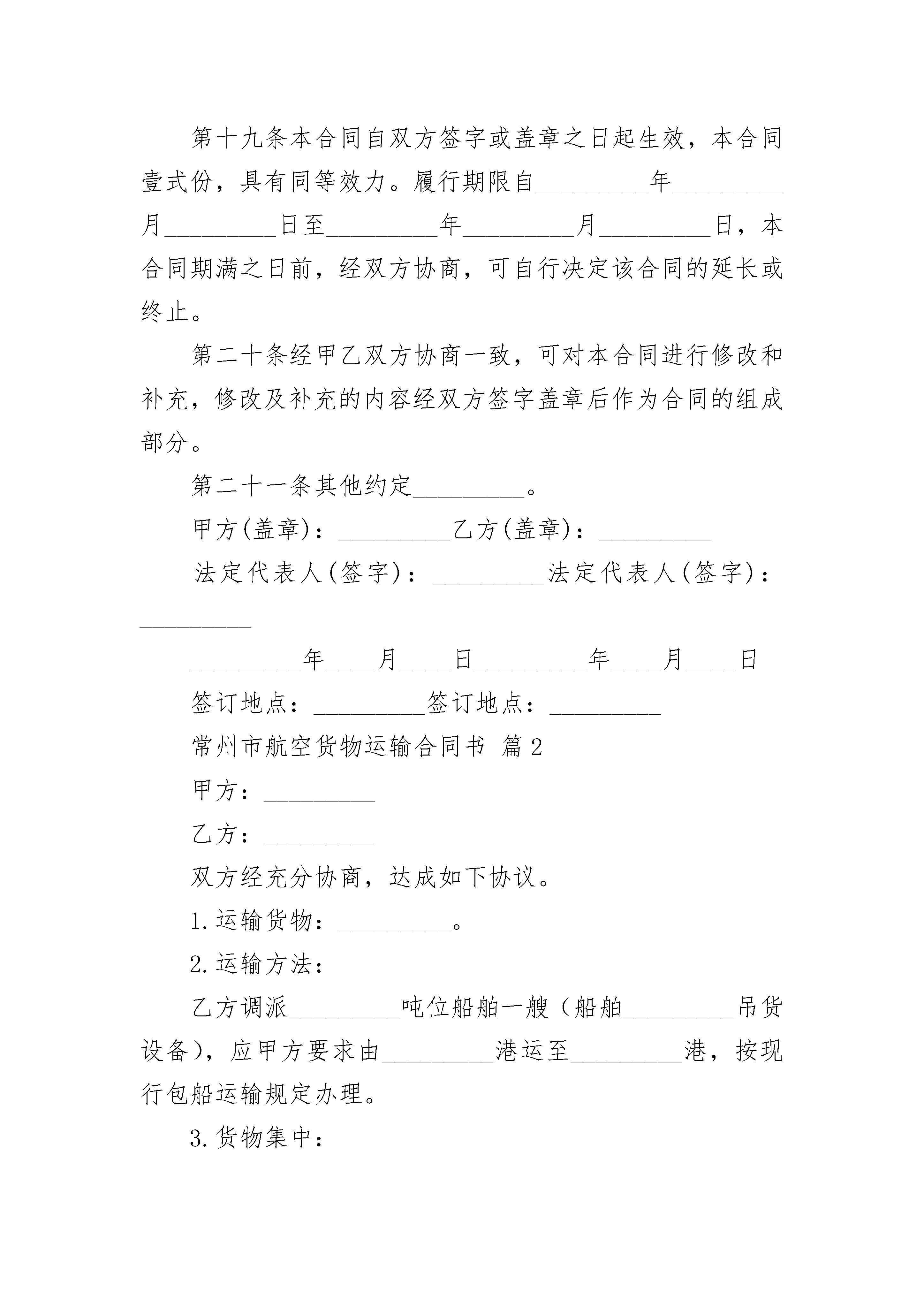 第十九条本合同自双方签字或盖章之日起生效，本合同壹式份，具有同等效力。履行期限自_________年_________月_________日至_________年_________月_________日，本合同期满之日前，经双方协商，可自行决定该合同的延长或终止。

第二十条经甲乙双方协商一致，可对本合同进行修改和补充，修改及补充的内容经双方签字盖章后作为合同的组成部分。

第二十一条其他约定_________。

甲方(盖章)：_________乙方(盖章)：_________

法定代表人(签字)：_________法定代表人(签字)：_________

_________年____月____日_________年____月____日

签订地点：_________签订地点：_________

常州市航空货物运输合同书 篇2

甲方：_________

乙方：_________

双方经充分协商，达成如下协议。

1.运输货物：_________。

2.运输方法：

乙方调派_________吨位船舶一艘（船舶_________吊货设备），应甲方要求由_________港运至_________港，按现行包船运输规定办理。

3.货物集中：